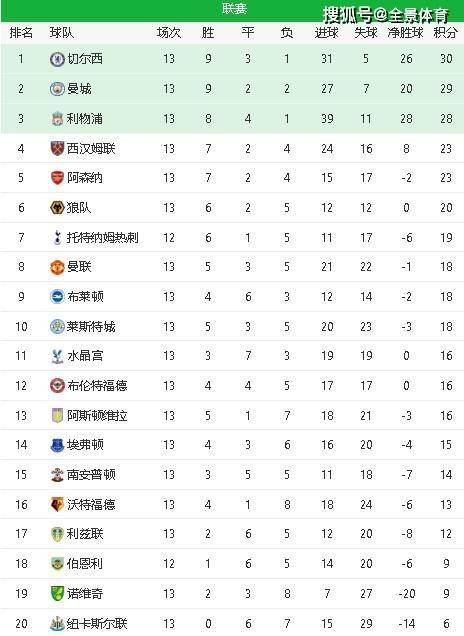 联赛

搜狐号@全景体育

| 排名 | 球队 | 场次 | 胜 | 平 | 负 | 进球 | 失球 | 净胜球 | 积分 |
|---|---|---|---|---|---|---|---|---|---|
| 1 | 切尔西 | 13 | 9 | 3 | 1 | 31 | 5 | 26 | 30 |
| 2 | 曼城 | 13 | 9 | 2 | 2 | 27 | 7 | 20 | 29 |
| 3 | 利物浦 | 13 | 8 | 4 | 1 | 39 | 11 | 28 | 28 |
| 4 | 西汉姆联 | 13 | 7 | 2 | 4 | 24 | 16 | 8 | 23 |
| 5 | 阿森纳 | 13 | 7 | 2 | 4 | 15 | 17 | -2 | 23 |
| 6 | 狼队 | 13 | 6 | 2 | 5 | 12 | 12 | 0 | 20 |
| 7 | 托特纳姆热刺 | 12 | 6 | 1 | 5 | 11 | 17 | -6 | 19 |
| 8 | 曼联 | 13 | 5 | 3 | 5 | 21 | 22 | -1 | 18 |
| 9 | 布莱顿 | 13 | 4 | 6 | 3 | 12 | 14 | -2 | 18 |
| 10 | 莱斯特城 | 13 | 5 | 3 | 5 | 20 | 23 | -3 | 18 |
| 11 | 水晶宫 | 13 | 3 | 7 | 3 | 19 | 19 | 0 | 16 |
| 12 | 布伦特福德 | 13 | 4 | 4 | 5 | 17 | 17 | 0 | 16 |
| 13 | 阿斯顿维拉 | 13 | 5 | 1 | 7 | 18 | 21 | -3 | 16 |
| 14 | 埃弗顿 | 13 | 4 | 3 | 6 | 16 | 20 | -4 | 15 |
| 15 | 南安普顿 | 13 | 3 | 5 | 5 | 11 | 18 | -7 | 14 |
| 16 | 沃特福德 | 13 | 4 | 1 | 8 | 18 | 24 | -6 | 13 |
| 17 | 利兹联 | 13 | 2 | 6 | 5 | 12 | 20 | -8 | 12 |
| 18 | 伯恩利 | 12 | 1 | 6 | 5 | 14 | 20 | -6 | 9 |
| 19 | 诺维奇 | 13 | 2 | 3 | 8 | 7 | 27 | -20 | 9 |
| 20 | 纽卡斯尔联 | 13 | 0 | 6 | 7 | 15 | 29 | -14 | 6 |